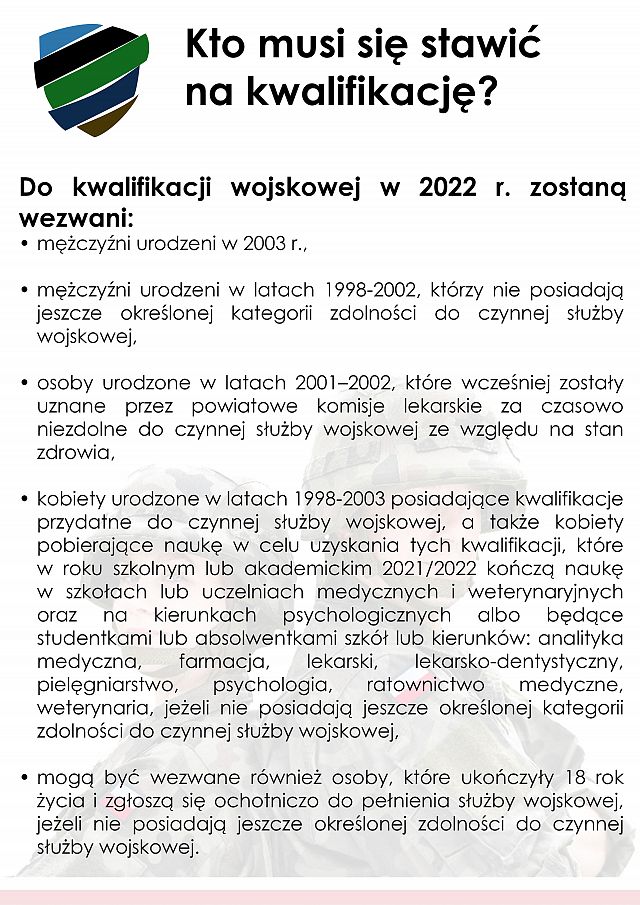 Kto musi się stawić na kwalifikację?

Do kwalifikacji wojskowej w 2022 r. zostaną wezwani:

• mężczyźni urodzeni w 2003 r.,

• mężczyźni urodzeni w latach 1998-2002, którzy nie posiadają jeszcze określonej kategorii zdolności do czynnej służby wojskowej,

• osoby urodzone w latach 2001–2002, które wcześniej zostały uznane przez powiatowe komisje lekarskie za czasowo niezdolne do czynnej służby wojskowej ze względu na stan zdrowia,

• kobiety urodzone w latach 1998-2003 posiadające kwalifikacje przydatne do czynnej służby wojskowej, a także kobiety pobierające naukę w celu uzyskania tych kwalifikacji, które w roku szkolnym lub akademickim 2021/2022 kończą naukę w szkołach lub uczelniach medycznych i weterynaryjnych oraz na kierunkach psychologicznych albo będące studentkami lub absolwentkami szkół lub kierunków: analityka medyczna, farmacja, lekarski, lekarsko-dentystyczny, pielęgniarstwo, psychologia, ratownictwo medyczne, weterynaria, jeżeli nie posiadają jeszcze określonej kategorii zdolności do czynnej służby wojskowej,

• mogą być wezwane również osoby, które ukończyły 18 rok życia i zgłoszą się ochotniczo do pełnienia służby wojskowej, jeżeli nie posiadają jeszcze określonej zdolności do czynnej służby wojskowej.